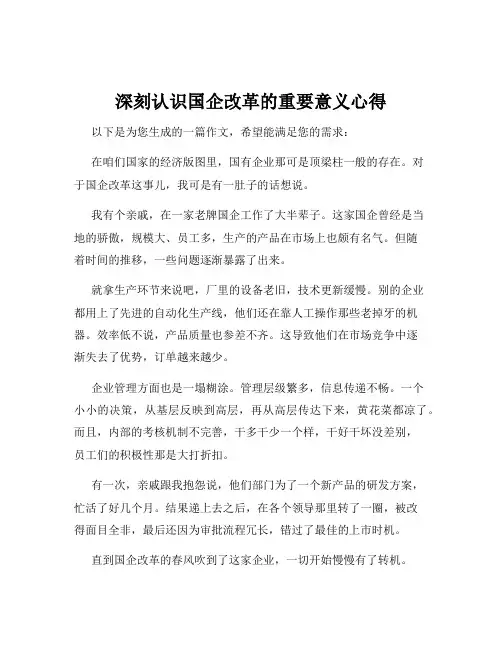 深刻认识国企改革的重要意义心得

以下是为您生成的一篇作文，希望能满足您的需求：

在咱们国家的经济版图里，国有企业那可是顶梁柱一般的存在。对于国企改革这事儿，我可是有一肚子的话想说。

我有个亲戚，在一家老牌国企工作了大半辈子。这家国企曾经是当地的骄傲，规模大、员工多，生产的产品在市场上也颇有名气。但随着时间的推移，一些问题逐渐暴露了出来。

就拿生产环节来说吧，厂里的设备老旧，技术更新缓慢。别的企业都用上了先进的自动化生产线，他们还在靠人工操作那些老掉牙的机器。效率低不说，产品质量也参差不齐。这导致他们在市场竞争中逐渐失去了优势，订单越来越少。

企业管理方面也是一塌糊涂。管理层级繁多，信息传递不畅。一个小小的决策，从基层反映到高层，再从高层传达下来，黄花菜都凉了。而且，内部的考核机制不完善，干多干少一个样，干好干坏没差别，员工们的积极性那是大打折扣。

有一次，亲戚跟我抱怨说，他们部门为了一个新产品的研发方案，忙活了好几个月。结果递上去之后，在各个领导那里转了一圈，被改得面目全非，最后还因为审批流程冗长，错过了最佳的上市时机。

直到国企改革的春风吹到了这家企业，一切开始慢慢有了转机。